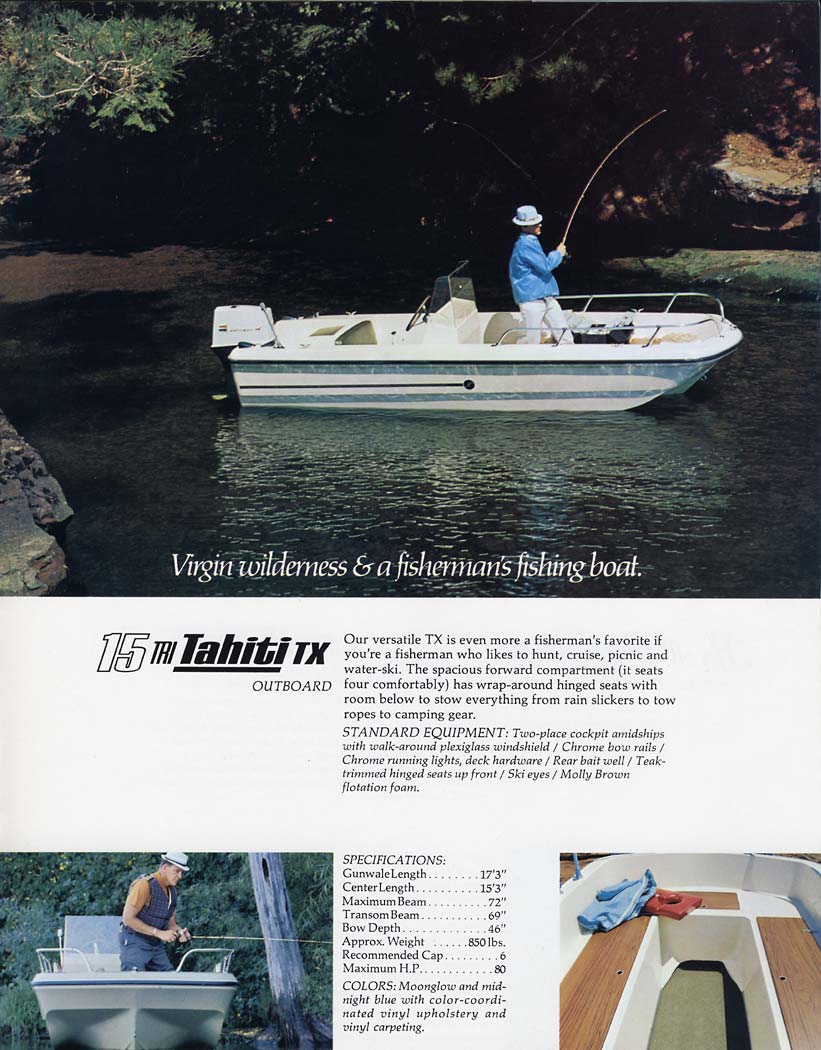 Virgin wilderness & a fisherman's fishing boat.

15 TRI Tahiti TX
OUTBOARD

Our versatile TX is even more a fisherman's favorite if you're a fisherman who likes to hunt, cruise, picnic and water-ski. The spacious forward compartment (it seats four comfortably) has wrap-around hinged seats with room below to stow everything from rain slickers to tow ropes to camping gear.

STANDARD EQUIPMENT: Two-place cockpit amidships with walk-around plexiglass windshield / Chrome bow rails / Chrome running lights, deck hardware / Rear bait well / Teak-trimmed hinged seats up front / Ski eyes / Molly Brown flotation foam.

SPECIFICATIONS:
Gunwale Length 17'3"
Center Length 15'3"
Maximum Beam 72"
Transom Beam 69"
Bow Depth 46"
Approx. Weight 850 lbs.
Recommended Cap 6
Maximum H.P. 80

COLORS: Moonglow and midnight blue with color-coordinated vinyl upholstery and vinyl carpeting.